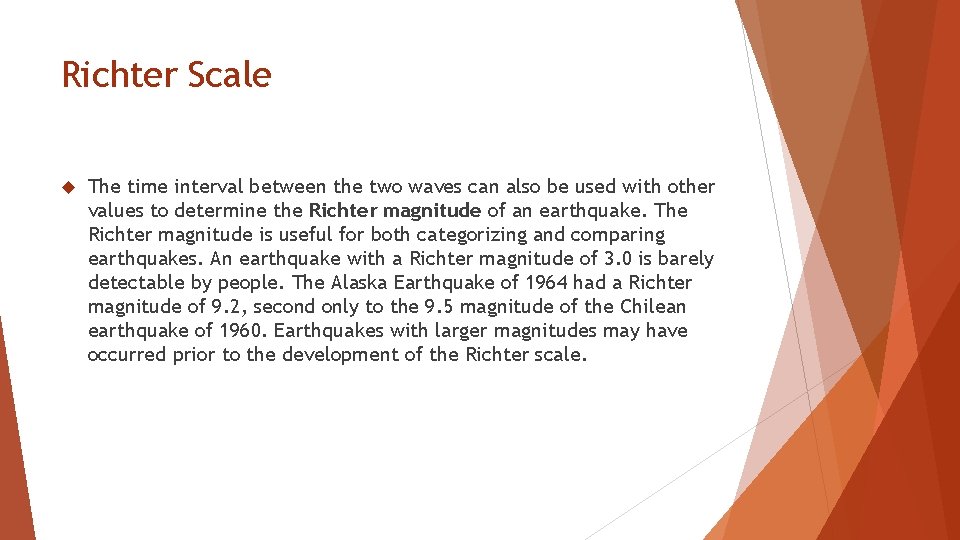 Richter Scale

The time interval between the two waves can also be used with other values to determine the Richter magnitude of an earthquake. The Richter magnitude is useful for both categorizing and comparing earthquakes. An earthquake with a Richter magnitude of 3.0 is barely detectable by people. The Alaska Earthquake of 1964 had a Richter magnitude of 9.2, second only to the 9.5 magnitude of the Chilean earthquake of 1960. Earthquakes with larger magnitudes may have occurred prior to the development of the Richter scale.